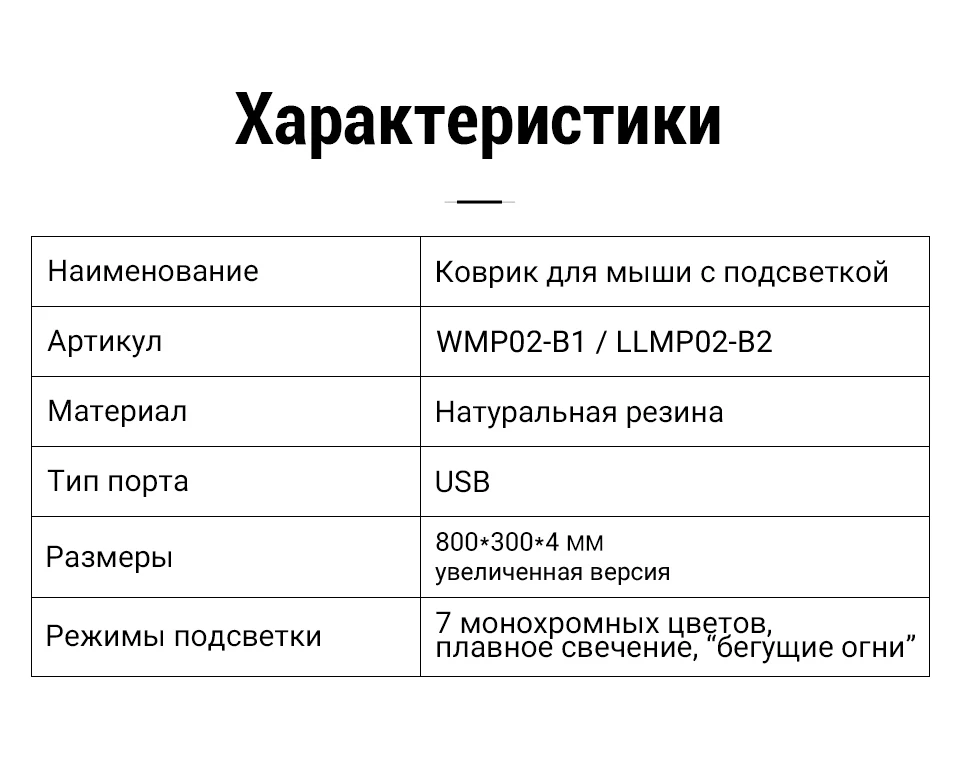 Характеристики

| Наименование | Коврик для мыши с подсветкой |
|---|---|
| Артикул | WMP02-B1 / LLMP02-B2 |
| Материал | Натуральная резина |
| Тип порта | USB |
| Размеры | 800*300*4 мм увеличенная версия |
| Режимы подсветки | 7 монохромных цветов, плавное свечение, “бегущие огни” |